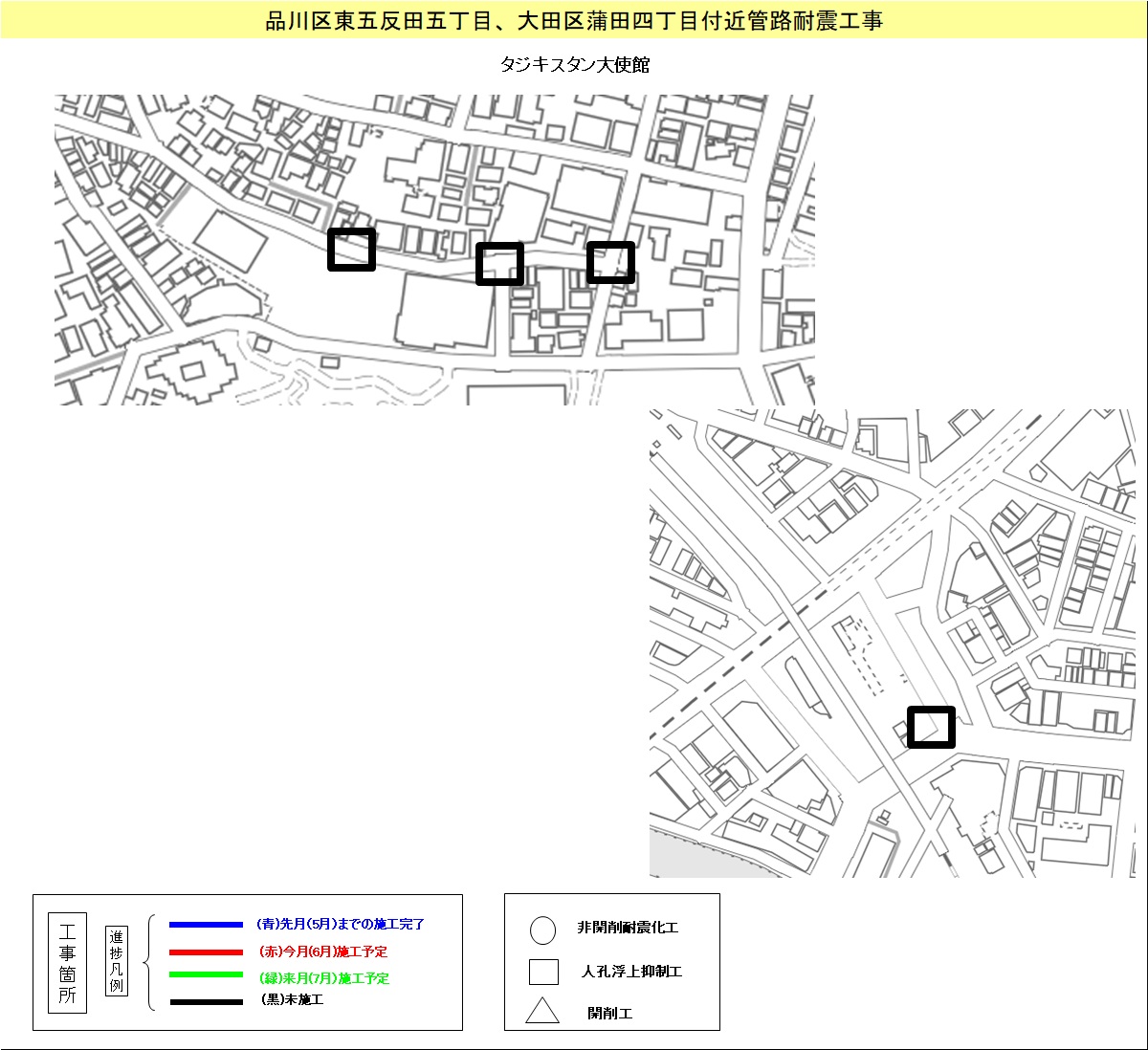 品川区東五反田五丁目、大田区蒲田四丁目付近管路耐震工事

タジキスタン大使館

工事箇所

進捗凡例

(青)先月(5月)までの施工完了
(赤)今月(6月)施工予定
(緑)来月(7月)施工予定
(黒)未施工

非開削耐震化工
人孔浮上抑制工
開削工